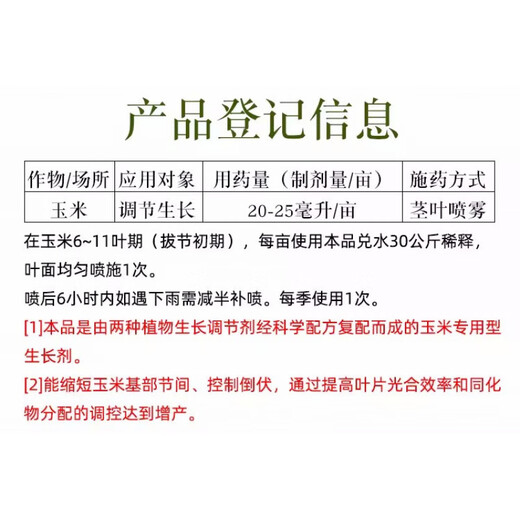 产品登记信息

| 作物/场所 | 应用对象 | 用药量（制剂量/亩） | 施药方式 |
|---|---|---|---|
| 玉米 | 调节生长 | 20-25毫升/亩 | 茎叶喷雾 |

在玉米6~11叶期（拔节初期），每亩使用本品兑水30公斤稀释，叶面均匀喷施1次。

喷后6小时内如遇下雨需减半补喷。每季使用1次。

[1]本品是由两种植物生长调节剂经科学配方复配而成的玉米专用型生长剂。

[2]能缩短玉米基部节间、控制倒伏，通过提高叶片光合效率和同化物分配的调控达到增产。